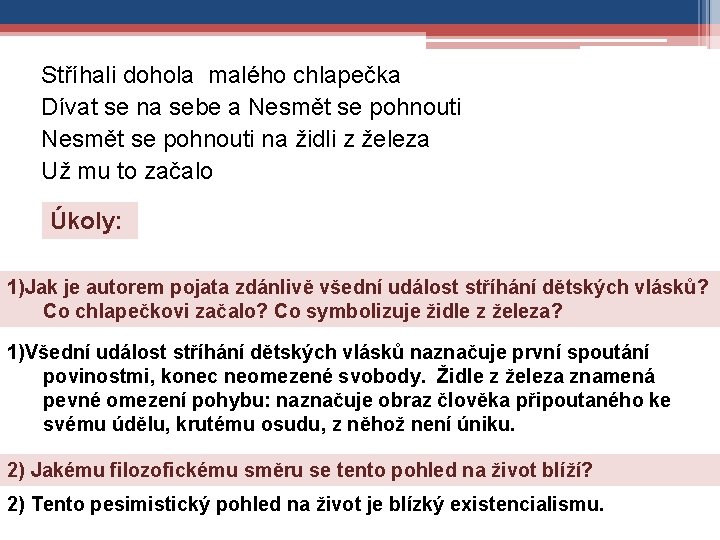 Stříhali dohola malého chlapečka
Dívat se na sebe a Nesmět se pohnouti
Nesmět se pohnouti na židli z železa
Už mu to začalo

Úkoly:

1)Jak je autorem pojata zdánlivě všední událost stříhání dětských vlásků? Co chlapečkovi začalo? Co symbolizuje židle z železa?

1)Všední událost stříhání dětských vlásků naznačuje první spoutání povinostmi, konec neomezené svobody. Židle z železa znamená pevné omezení pohybu: naznačuje obraz člověka připoutaného ke svému údělu, krutému osudu, z něhož není úniku.

2) Jakému filozofickému směru se tento pohled na život blíží?

2) Tento pesimistický pohled na život je blízký existencialismu.